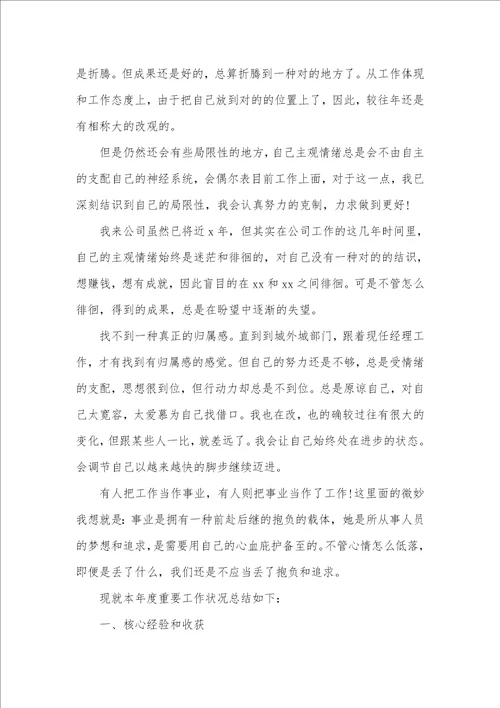 是折腾。但成果还是好的，总算折腾到一种对的地方了。从工作体现和工作态度上，由于把自己放到对的的位置上了，因此，较往年还是有相称大的改观的。

但是仍然还会有些局限性的地方，自己主观情绪总是会不由自主的支配自己的神经系统，会偶尔表目前工作上面，对于这一点，我已深刻结识到自己的局限性，我会认真努力的克制，力求做到更好！

我来公司虽然已将近 x 年，但其实在公司工作的这几年时间里，自己的主观情绪始终是迷茫和徘徊的，对自己没有一种对的的结识，想赚钱，想有成就，因此盲目的在 xx 和 xx 之间徘徊。可是不管怎么徘徊，得到的成果，总是在盼望中逐渐的失望。

找不到一种真正的归属感。直到到城外城部门，跟着现任经理工作，才有找到有归属感的感觉。但自己的努力还是不够，总是受情绪的支配，思想很到位，但行动力却总是不到位。总是原谅自己，对自己太宽容，太爱慕为自己找借口。我也在改，也的确较过往有很大的变化，但跟某些人一比，就差远了。我会让自己始终处在进步的状态。会调节自己以越来越快的脚步继续迈进。

有人把工作当作事业，有人则把事业当作了工作！这里面的微妙我想就是：事业是拥有一种前赴后继的抱负的载体，她是所从事人员的梦想和追求，是需要用自己的心血庇护备至的。不管心情怎么低落，即便是丢了什么，我们还是不应当丢了抱负和追求。

现就本年度重要工作状况总结如下：

一、核心经验和收获